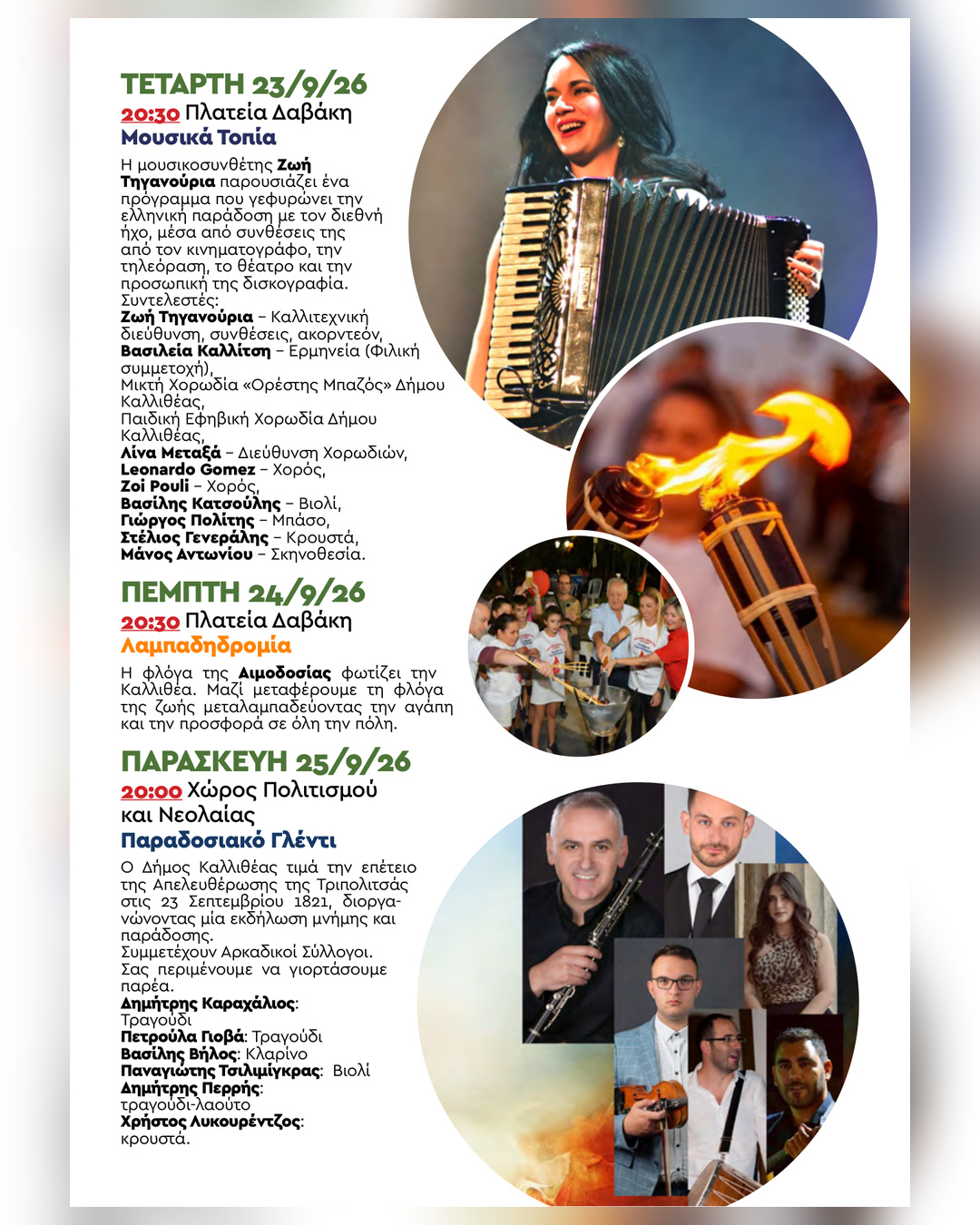 ΤΕΤΑΡΤΗ 23/9/26
20:30 Πλατεία Δαβάκη
Μουσικά Τοπία

Η μουσικοσυνθέτης Ζωή Τηγανούρια παρουσιάζει ένα πρόγραμμα που γεφυρώνει την ελληνική παράδοση με τον διεθνή ήχο, μέσα από συνθέσεις της από τον κινηματογράφο, την τηλεόραση, το θέατρο και την προσωπική της δισκογραφία.
Συντελεστές:
Ζωή Τηγανούρια – Καλλιτεχνική διεύθυνση, συνθέσεις, ακορντεόν,
Βασιλεία Καλλίτση – Ερμηνεία (Φιλική συμμετοχή),
Μικτή Χορωδία «Ορέστης Μπαζός» Δήμου Καλλιθέας,
Παιδική Εφηβική Χορωδία Δήμου Καλλιθέας,
Λίνα Μεταξά – Διεύθυνση Χορωδιών,
Leonardo Gomez – Χορός,
Zoi Pouli – Χορός,
Βασίλης Κατσούλης – Βιολί,
Γιώργος Πολίτης – Μπάσο,
Στέλιος Γενεράλης – Κρουστά,
Μάνος Αντωνίου – Σκηνοθεσία.

ΠΕΜΠΤΗ 24/9/26
20:30 Πλατεία Δαβάκη
Λαμπαδηδρομία

Η φλόγα της Αιμοδοσίας φωτίζει την Καλλιθέα. Μαζί μεταφέρουμε τη φλόγα της ζωής μεταλαμπαδεύοντας την αγάπη και την προσφορά σε όλη την πόλη.

ΠΑΡΑΣΚΕΥΗ 25/9/26
20:00 Χώρος Πολιτισμού και Νεολαίας
Παραδοσιακό Γλέντι

Ο Δήμος Καλλιθέας τιμά την επέτειο της Απελευθέρωσης της Τριπολιτσάς στις 23 Σεπτεμβρίου 1821, διοργανώνοντας μία εκδήλωση μνήμης και παράδοσης.
Συμμετέχουν Αρκαδικοί Σύλλογοι.
Σας περιμένουμε να γιορτάσουμε παρέα.
Δημήτρης Καραχάλιος: Τραγούδι
Πετρούλα Γιοβά: Τραγούδι
Βασίλης Βήλος: Κλαρίνο
Παναγιώτης Τσιλιμίγκρας: Βιολί
Δημήτρης Περρής: τραγούδι-λαούτο
Χρήστος Λυκουρέντζος: κρουστά.